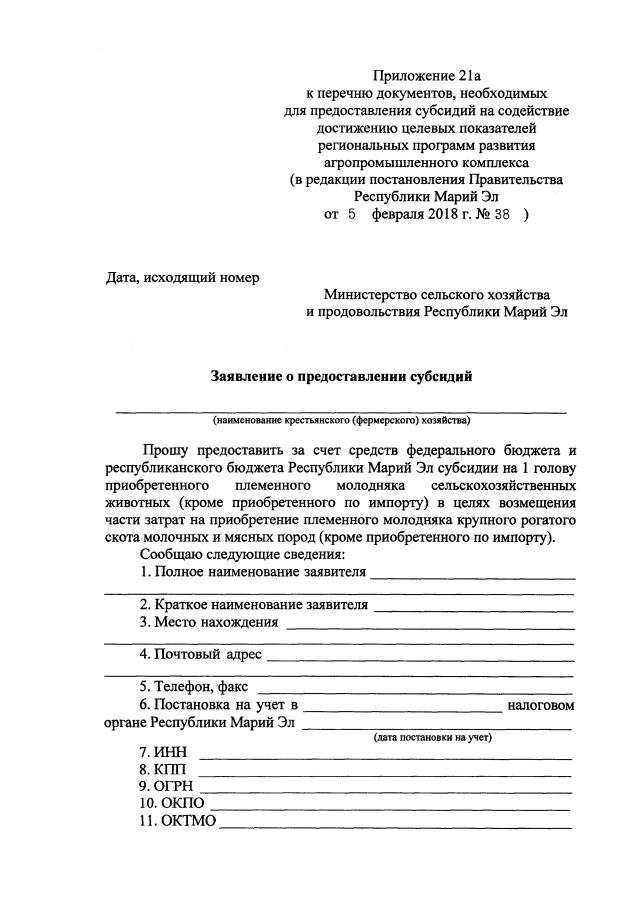 Приложение 21а
к перечню документов, необходимых
для предоставления субсидий на содействие
достижению целевых показателей
региональных программ развития
агропромышленного комплекса
(в редакции постановления Правительства
Республики Марий Эл
от 5 февраля 2018 г. № 38 )

Дата, исходящий номер

Министерство сельского хозяйства
и продовольствия Республики Марий Эл

Заявление о предоставлении субсидий

(наименование крестьянского (фермерского) хозяйства)

Прошу предоставить за счет средств федерального бюджета и республиканского бюджета Республики Марий Эл субсидии на 1 голову приобретенного племенного молодняка сельскохозяйственных животных (кроме приобретенного по импорту) в целях возмещения части затрат на приобретение племенного молодняка крупного рогатого скота молочных и мясных пород (кроме приобретенного по импорту).

Сообщаю следующие сведения:
1. Полное наименование заявителя
2. Краткое наименование заявителя
3. Место нахождения
4. Почтовый адрес
5. Телефон, факс
6. Постановка на учет в налоговом органе Республики Марий Эл
(дата постановки на учет)
7. ИНН
8. КПП
9. ОГРН
10. ОКПО
11. ОКТМО